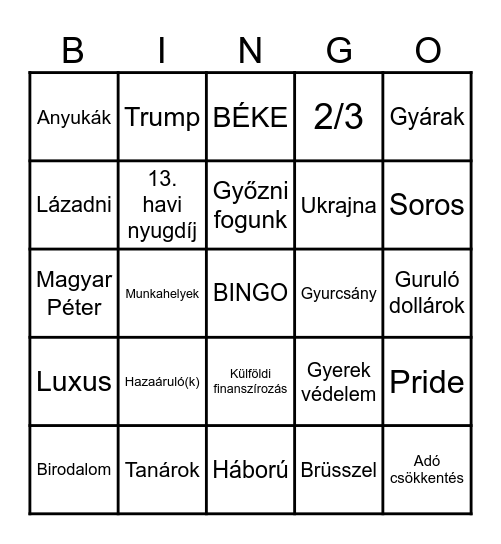 | B | I | N | G | O |
|---|---|---|---|---|
| Anyukák | Trump | BÉKE | 2/3 | Gyárak |
| Lázadni | 13. havi nyugdíj | Győzni fogunk | Ukrajna | Soros |
| Magyar Péter | Munkahelyek | BINGO | Gyurcsány | Guruló dollárok |
| Luxus | Hazaáruló(k) | Külföldi finanszírozás | Gyerek védelem | Pride |
| Birodalom | Tanárok | Háború | Brüsszel | Adó csökkentés |